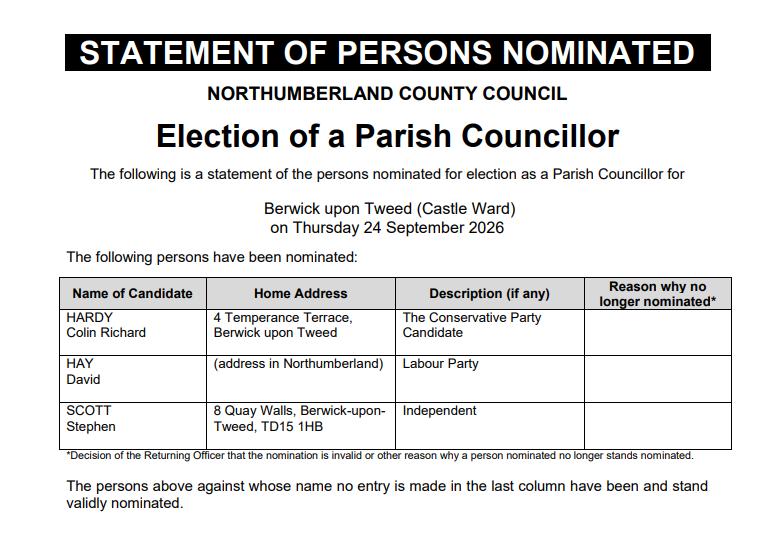 STATEMENT OF PERSONS NOMINATED

NORTHUMBERLAND COUNTY COUNCIL

Election of a Parish Councillor

The following is a statement of the persons nominated for election as a Parish Councillor for

Berwick upon Tweed (Castle Ward)
on Thursday 24 September 2026

The following persons have been nominated:

| Name of Candidate | Home Address | Description (if any) | Reason why no longer nominated* |
|---|---|---|---|
| HARDY Colin Richard | 4 Temperance Terrace, Berwick upon Tweed | The Conservative Party Candidate | |
| HAY David | (address in Northumberland) | Labour Party | |
| SCOTT Stephen | 8 Quay Walls, Berwick-upon-Tweed, TD15 1HB | Independent | |

*Decision of the Returning Officer that the nomination is invalid or other reason why a person nominated no longer stands nominated.

The persons above against whose name no entry is made in the last column have been and stand validly nominated.